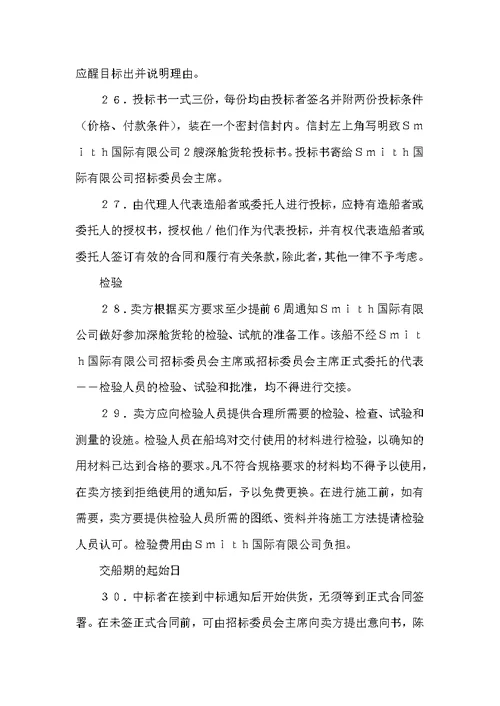 应醒目标出并说明理由。

２６．投标书一式三份，每份均由投标者签名并附两份投标条件（价格、付款条件），装在一个密封信封内。信封左上角写明致Ｓｍｉｔｈ国际有限公司２艘深舱货轮投标书。投标书寄给Ｓｍｉｔｈ国际有限公司招标委员会主席。

２７．由代理人代表造船者或委托人进行投标，应持有造船者或委托人的授权书，授权他／他们作为代表投标，并有权代表造船者或委托人签订有效的合同和履行有关条款，除此者，其他一律不予考虑。

检验

２８．卖方根据买方要求至少提前６周通知Ｓｍｉｔｈ国际有限公司做好参加深舱货轮的检验、试航的准备工作。该船不经Ｓｍｉｔｈ国际有限公司招标委员会主席或招标委员会主席正式委托的代表——检验人员的检验、试验和批准，均不得进行交接。

２９．卖方应向检验人员提供合理所需要的检验、检查、试验和测量的设施。检验人员在船坞对交付使用的材料进行检验，以确知的用材料已达到合格的要求。凡不符合规格要求的材料均不得予以使用，在卖方接到拒绝使用的通知后，予以免费更换。在进行施工前，如有需要，卖方要提供检验人员所需的图纸、资料并将施工方法提请检验人员认可。检验费用由Ｓｍｉｔｈ国际有限公司负担。

交船期的起始日

３０．中标者在接到中标通知后开始供货，无须等到正式合同签署。在未签正式合同前，可由招标委员会主席向卖方提出意向书，陈